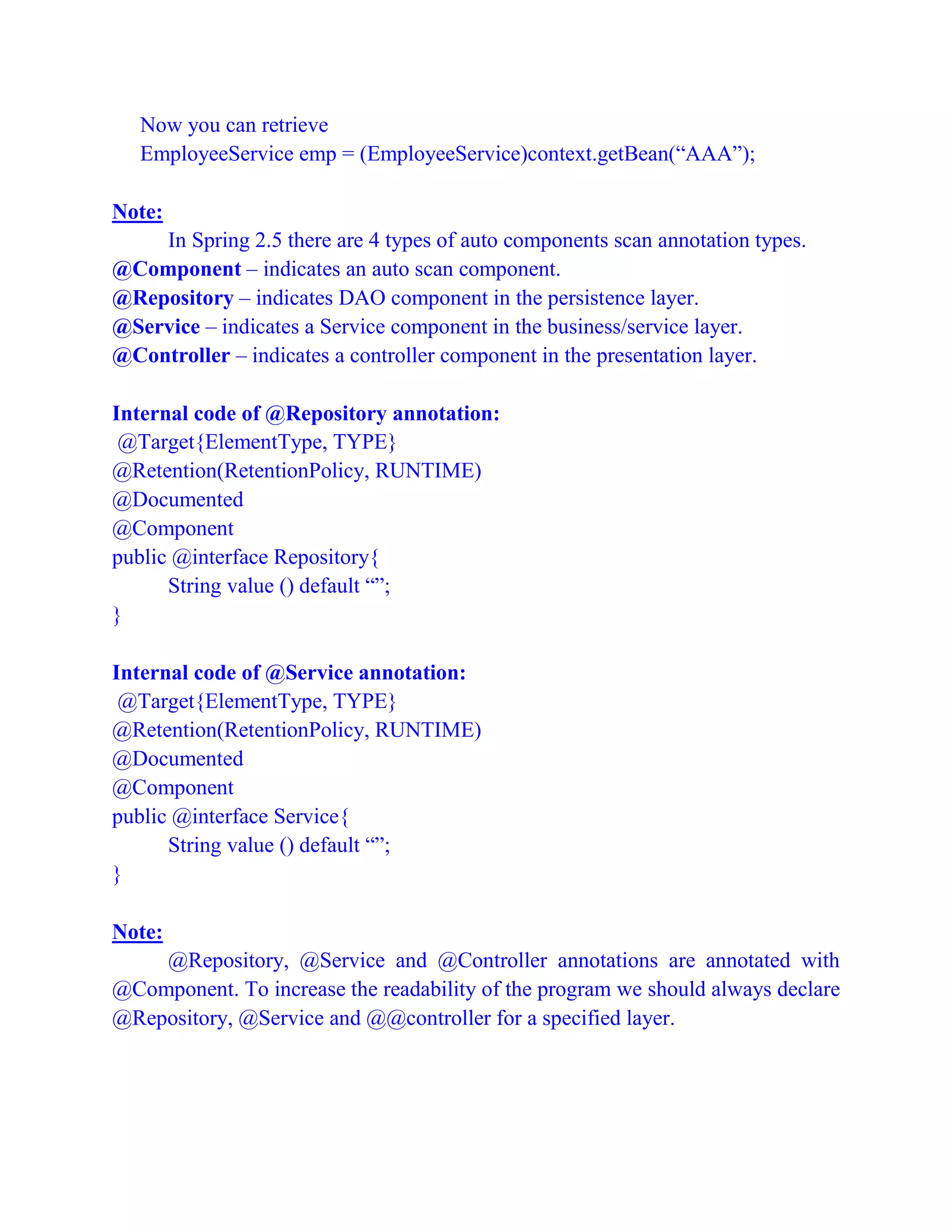 Now you can retrieve
EmployeeService emp = (EmployeeService)context.getBean(“AAA”);

Note:
In Spring 2.5 there are 4 types of auto components scan annotation types.
@Component – indicates an auto scan component.
@Repository – indicates DAO component in the persistence layer.
@Service – indicates a Service component in the business/service layer.
@Controller – indicates a controller component in the presentation layer.

Internal code of @Repository annotation:
@Target{ElementType, TYPE}
@Retention(RetentionPolicy, RUNTIME)
@Documented
@Component
public @interface Repository{
String value () default “”;
}

Internal code of @Service annotation:
@Target{ElementType, TYPE}
@Retention(RetentionPolicy, RUNTIME)
@Documented
@Component
public @interface Service{
String value () default “”;
}

Note:
@Repository, @Service and @Controller annotations are annotated with @Component. To increase the readability of the program we should always declare @Repository, @Service and @@controller for a specified layer.